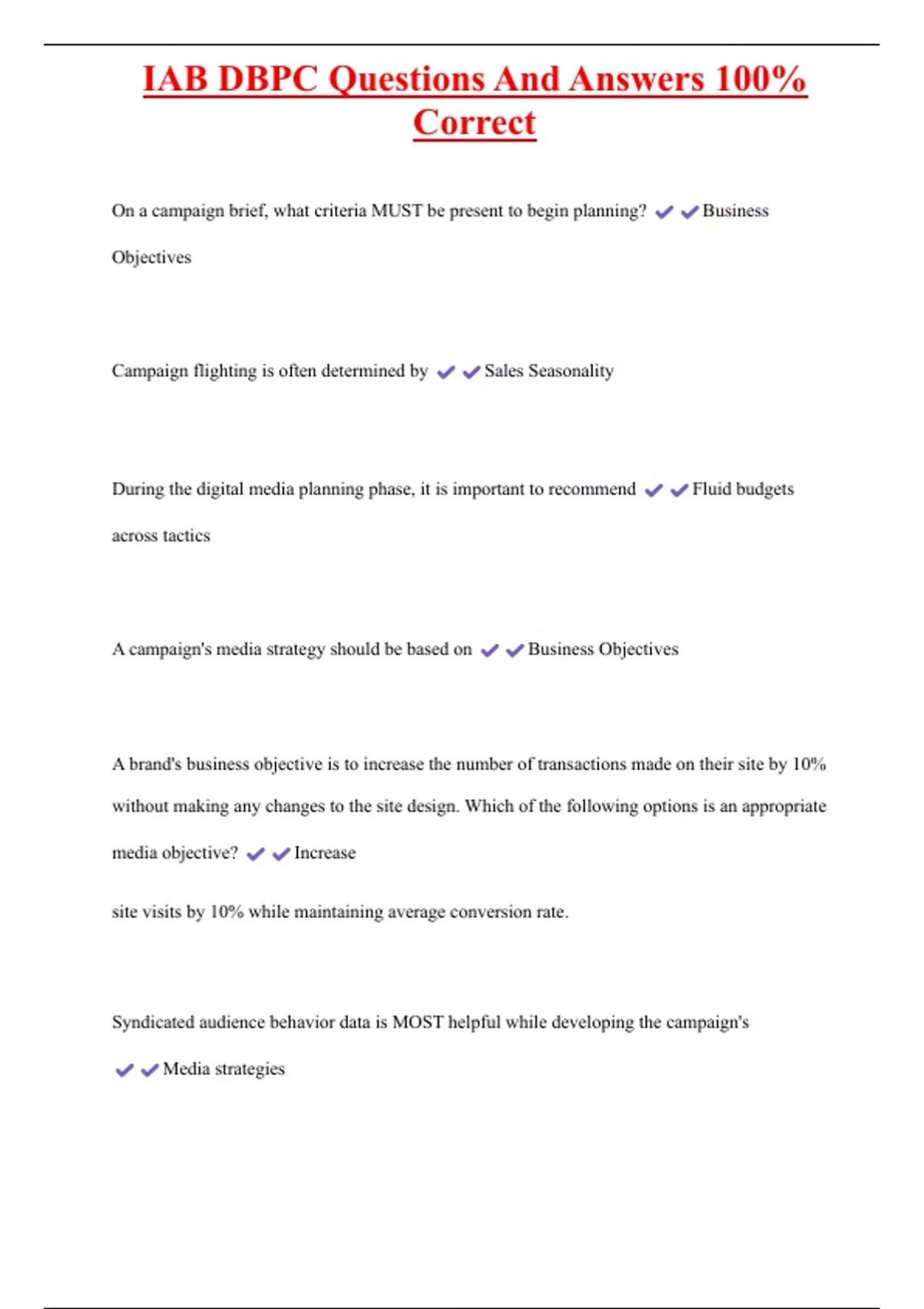 IAB DBPC Questions And Answers 100% Correct

On a campaign brief, what criteria MUST be present to begin planning? ✔✔Business Objectives

Campaign flighting is often determined by ✔✔Sales Seasonality

During the digital media planning phase, it is important to recommend ✔✔Fluid budgets across tactics

A campaign's media strategy should be based on ✔✔Business Objectives

A brand's business objective is to increase the number of transactions made on their site by 10% without making any changes to the site design. Which of the following options is an appropriate media objective? ✔✔Increase

site visits by 10% while maintaining average conversion rate.

Syndicated audience behavior data is MOST helpful while developing the campaign's ✔✔Media strategies